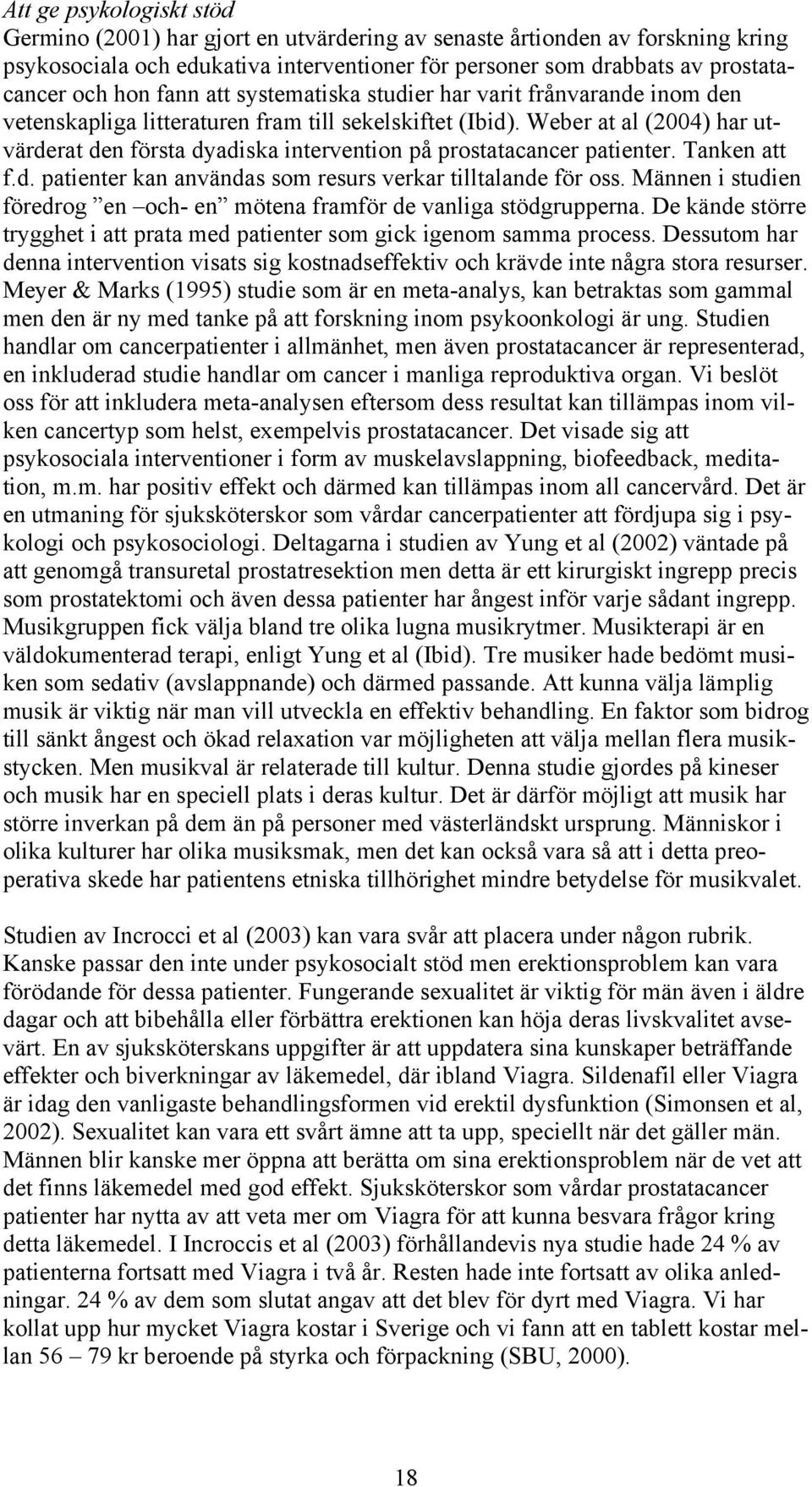 Att ge psykologiskt stöd
Germino (2001) har gjort en utvärdering av senaste årtionden av forskning kring psykosociala och edukativa interventioner för personer som drabbats av prostatacancer och hon fann att systematiska studier har varit frånvarande inom den vetenskapliga litteraturen fram till sekelskiftet (Ibid). Weber at al (2004) har utvärderat den första dyadiska intervention på prostatacancer patienter. Tanken att f.d. patienter kan användas som resurs verkar tilltalande för oss. Männen i studien föredrog ”en –och- en” mötena framför de vanliga stödgrupperna. De kände större trygghet i att prata med patienter som gick igenom samma process. Dessutom har denna intervention visats sig kostnadseffektiv och krävde inte några stora resurser. Meyer & Marks (1995) studie som är en meta-analys, kan betraktas som gammal men den är ny med tanke på att forskning inom psykoonkologi är ung. Studien handlar om cancerpatienter i allmänhet, men även prostatacancer är representerad, en inkluderad studie handlar om cancer i manliga reproduktiva organ. Vi beslöt oss för att inkludera meta-analysen eftersom dess resultat kan tillämpas inom vilken cancertyp som helst, exempelvis prostatacancer. Det visade sig att psykosociala interventioner i form av muskelavslappning, biofeedback, meditation, m.m. har positiv effekt och därmed kan tillämpas inom all cancervård. Det är en utmaning för sjuksköterskor som vårdar cancerpatienter att fördjupa sig i psykologi och psykosociologi. Deltagarna i studien av Yung et al (2002) väntade på att genomgå transuretal prostatresektion men detta är ett kirurgiskt ingrepp precis som prostatektomi och även dessa patienter har ångest inför varje sådant ingrepp. Musikgruppen fick välja bland tre olika lugna musikrytmer. Musikterapi är en väldokumenterad terapi, enligt Yung et al (Ibid). Tre musiker hade bedömt musiken som sedativ (avslappnande) och därmed passande. Att kunna välja lämplig musik är viktig när man vill utveckla en effektiv behandling. En faktor som bidrog till sänkt ångest och ökad relaxation var möjligheten att välja mellan flera musikstycken. Men musikval är relaterade till kultur. Denna studie gjordes på kineser och musik har en speciell plats i deras kultur. Det är därför möjligt att musik har större inverkan på dem än på personer med västerländskt ursprung. Människor i olika kulturer har olika musiksmak, men det kan också vara så att i detta preoperativa skede har patientens etniska tillhörighet mindre betydelse för musikvalet.

Studien av Incrocci et al (2003) kan vara svår att placera under någon rubrik. Kanske passar den inte under psykosocialt stöd men erektionsproblem kan vara förödande för dessa patienter. Fungerande sexualitet är viktig för män även i äldre dagar och att bibehålla eller förbättra erektionen kan höja deras livskvalitet avsevärt. En av sjuksköterskans uppgifter är att uppdatera sina kunskaper beträffande effekter och biverkningar av läkemedel, där ibland Viagra. Sildenafil eller Viagra är idag den vanligaste behandlingsformen vid erektil dysfunktion (Simonsen et al, 2002). Sexualitet kan vara ett svårt ämne att ta upp, speciellt när det gäller män. Männen blir kanske mer öppna att berätta om sina erektionsproblem när de vet att det finns läkemedel med god effekt. Sjuksköterskor som vårdar prostatacancer patienter har nytta av att veta mer om Viagra för att kunna besvara frågor kring detta läkemedel. I Incroccis et al (2003) förhållandevis nya studie hade 24 % av patienterna fortsatt med Viagra i två år. Resten hade inte fortsatt av olika anledningar. 24 % av dem som slutat angav att det blev för dyrt med Viagra. Vi har kollat upp hur mycket Viagra kostar i Sverige och vi fann att en tablett kostar mellan 56 – 79 kr beroende på styrka och förpackning (SBU, 2000).

18